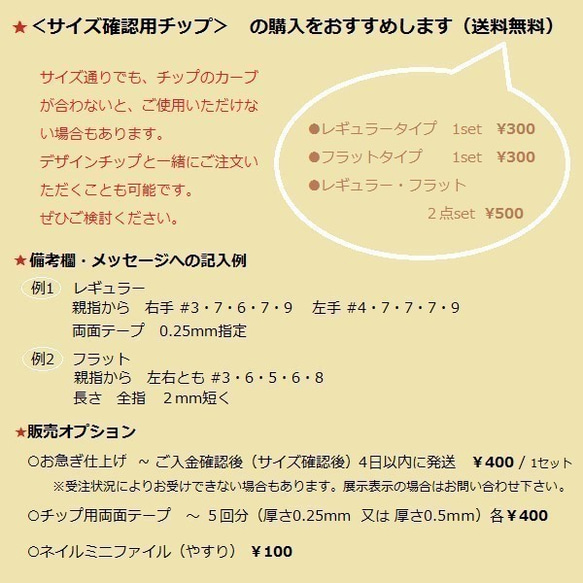 ★＜サイズ確認用チップ＞　の購入をおすすめします（送料無料）

サイズ通りでも、チップのカーブが合わないと、ご使用いただけない場合もあります。
デザインチップと一緒にご注文いただくことも可能です。
ぜひご検討ください。

●レギュラータイプ　1set　¥300
●フラットタイプ　1set　¥300
●レギュラー・フラット
2点set　¥500

★備考欄・メッセージへの記入例

例1　レギュラー
親指から　右手 #3・7・6・7・9　左手 #4・7・7・7・9
両面テープ　0.25mm指定

例2　フラット
親指から　左右とも #3・6・5・6・8
長さ　全指　2mm短く

★販売オプション

○お急ぎ仕上げ　～ ご入金確認後（サイズ確認後）4日以内に発送　¥400 / 1セット
※受注状況によりお受けできない場合もあります。展示表示の場合はお問い合わせ下さい。

○チップ用両面テープ　～ 5回分（厚さ0.25mm 又は 厚さ0.5mm）各¥400

○ネイルミニファイル（やすり）　¥100